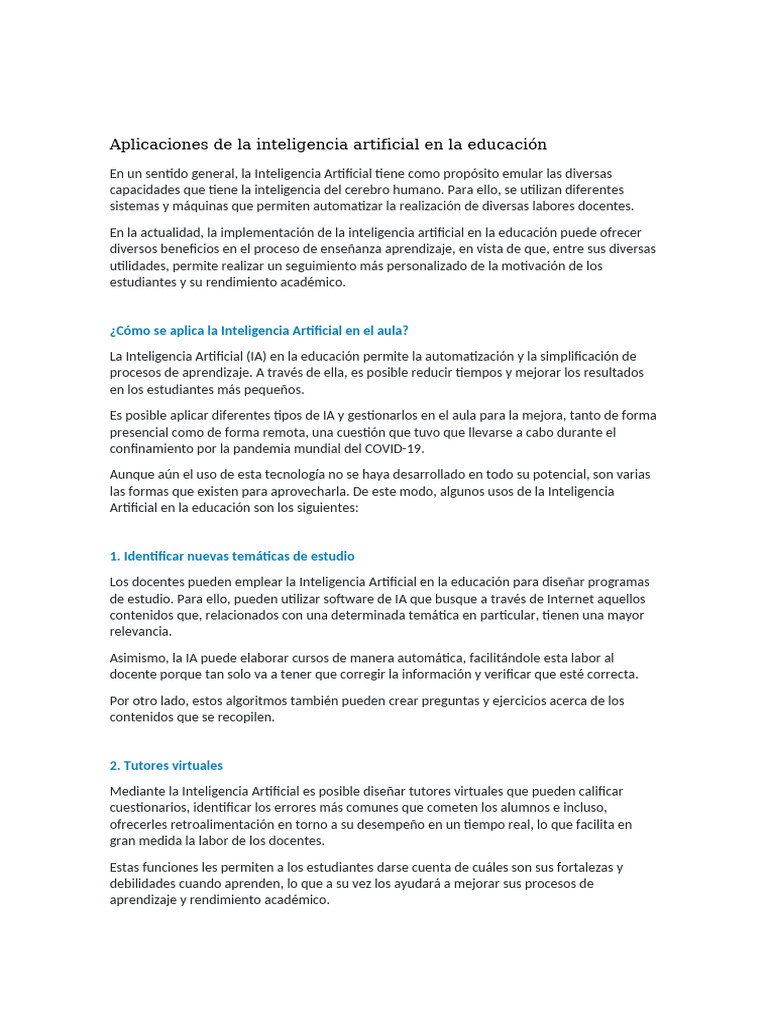 Aplicaciones de la inteligencia artificial en la educación

En un sentido general, la Inteligencia Artificial tiene como propósito emular las diversas capacidades que tiene la inteligencia del cerebro humano. Para ello, se utilizan diferentes sistemas y máquinas que permiten automatizar la realización de diversas labores docentes.

En la actualidad, la implementación de la inteligencia artificial en la educación puede ofrecer diversos beneficios en el proceso de enseñanza aprendizaje, en vista de que, entre sus diversas utilidades, permite realizar un seguimiento más personalizado de la motivación de los estudiantes y su rendimiento académico.

¿Cómo se aplica la Inteligencia Artificial en el aula?

La Inteligencia Artificial (IA) en la educación permite la automatización y la simplificación de procesos de aprendizaje. A través de ella, es posible reducir tiempos y mejorar los resultados en los estudiantes más pequeños.

Es posible aplicar diferentes tipos de IA y gestionarlos en el aula para la mejora, tanto de forma presencial como de forma remota, una cuestión que tuvo que llevarse a cabo durante el confinamiento por la pandemia mundial del COVID-19.

Aunque aún el uso de esta tecnología no se haya desarrollado en todo su potencial, son varias las formas que existen para aprovecharla. De este modo, algunos usos de la Inteligencia Artificial en la educación son los siguientes:

1. Identificar nuevas temáticas de estudio

Los docentes pueden emplear la Inteligencia Artificial en la educación para diseñar programas de estudio. Para ello, pueden utilizar software de IA que busque a través de Internet aquellos contenidos que, relacionados con una determinada temática en particular, tienen una mayor relevancia.

Asimismo, la IA puede elaborar cursos de manera automática, facilitándole esta labor al docente porque tan solo va a tener que corregir la información y verificar que esté correcta.

Por otro lado, estos algoritmos también pueden crear preguntas y ejercicios acerca de los contenidos que se recopilen.

2. Tutores virtuales

Mediante la Inteligencia Artificial es posible diseñar tutores virtuales que pueden calificar cuestionarios, identificar los errores más comunes que cometen los alumnos e incluso, ofrecerles retroalimentación en torno a su desempeño en un tiempo real, lo que facilita en gran medida la labor de los docentes.

Estas funciones les permiten a los estudiantes darse cuenta de cuáles son sus fortalezas y debilidades cuando aprenden, lo que a su vez los ayudará a mejorar sus procesos de aprendizaje y rendimiento académico.